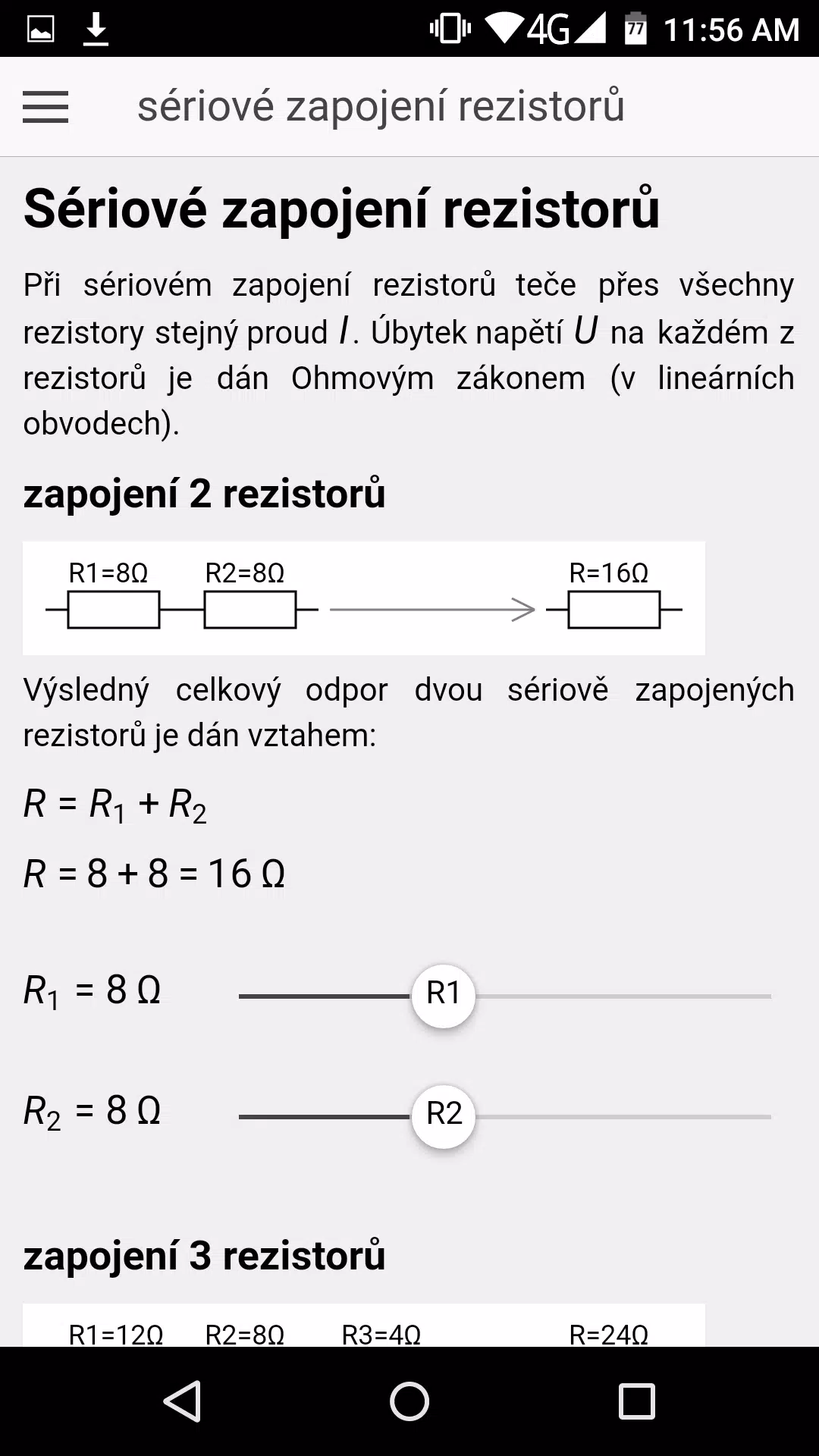 4G 77 11:56 AM

sériové zapojení rezistorů

Sériové zapojení rezistorů

Při sériovém zapojení rezistorů teče přes všechny rezistory stejný proud $I$. Úbytek napětí $U$ na každém z rezistorů je dán Ohmovým zákonem (v lineárních obvodech).

zapojení 2 rezistorů

R1=8Ω R2=8Ω R=16Ω

Výsledný celkový odpor dvou sériově zapojených rezistorů je dán vztahem:

$R = R_1 + R_2$

$R = 8 + 8 = 16\ \Omega$

$R_1 = 8\ \Omega$ R1

$R_2 = 8\ \Omega$ R2

zapojení 3 rezistorů

R1=12Ω R2=8Ω R3=4Ω R=24Ω